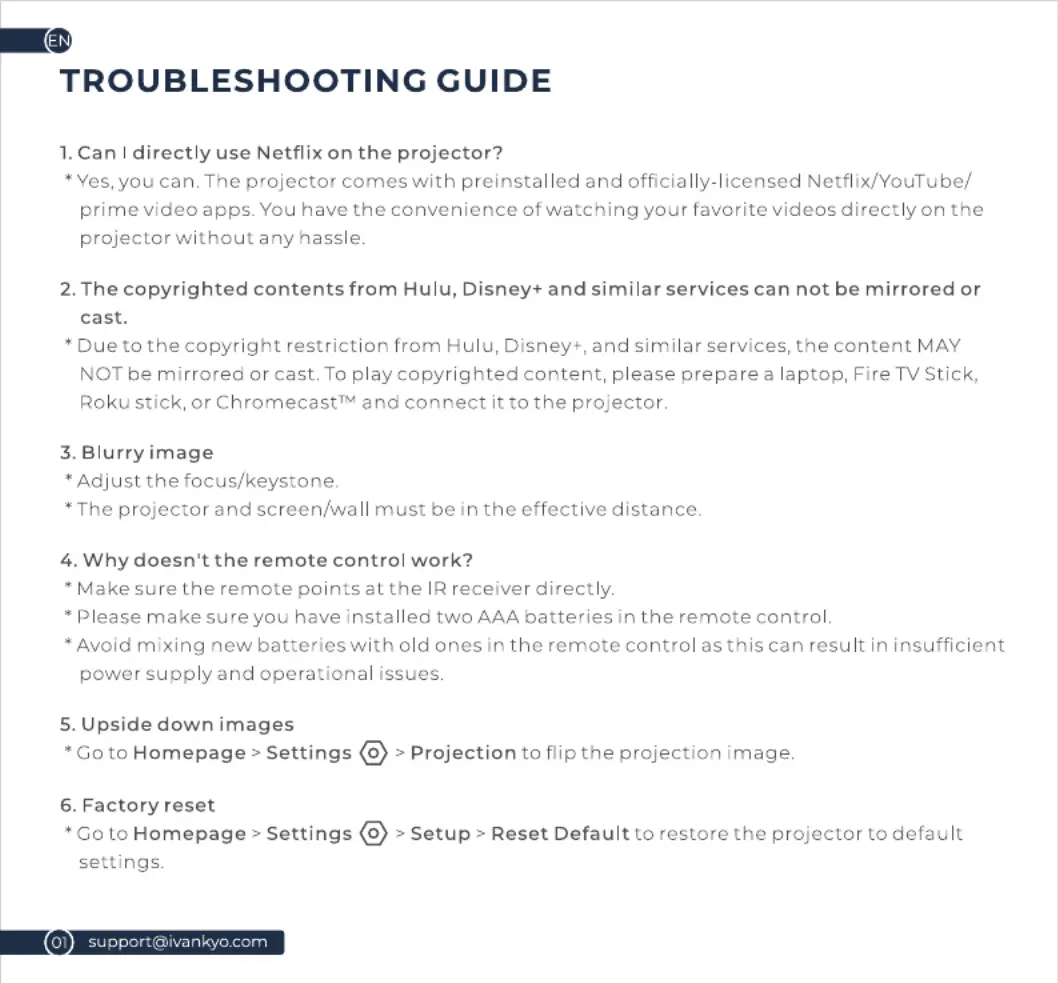 EN

TROUBLESHOOTING GUIDE

1. Can I directly use Netflix on the projector?
* Yes, you can. The projector comes with preinstalled and officially-licensed Netflix/YouTube/ prime video apps. You have the convenience of watching your favorite videos directly on the projector without any hassle.

2. The copyrighted contents from Hulu, Disney+ and similar services can not be mirrored or cast.
* Due to the copyright restriction from Hulu, Disney+, and similar services, the content MAY NOT be mirrored or cast. To play copyrighted content, please prepare a laptop, Fire TV Stick, Roku stick, or Chromecast™ and connect it to the projector.

3. Blurry image
* Adjust the focus/keystone.
* The projector and screen/wall must be in the effective distance.

4. Why doesn't the remote control work?
* Make sure the remote points at the IR receiver directly.
* Please make sure you have installed two AAA batteries in the remote control.
* Avoid mixing new batteries with old ones in the remote control as this can result in insufficient power supply and operational issues.

5. Upside down images
* Go to Homepage > Settings > Projection to flip the projection image.

6. Factory reset
* Go to Homepage > Settings > Setup > Reset Default to restore the projector to default settings.

01 support@ivankyo.com